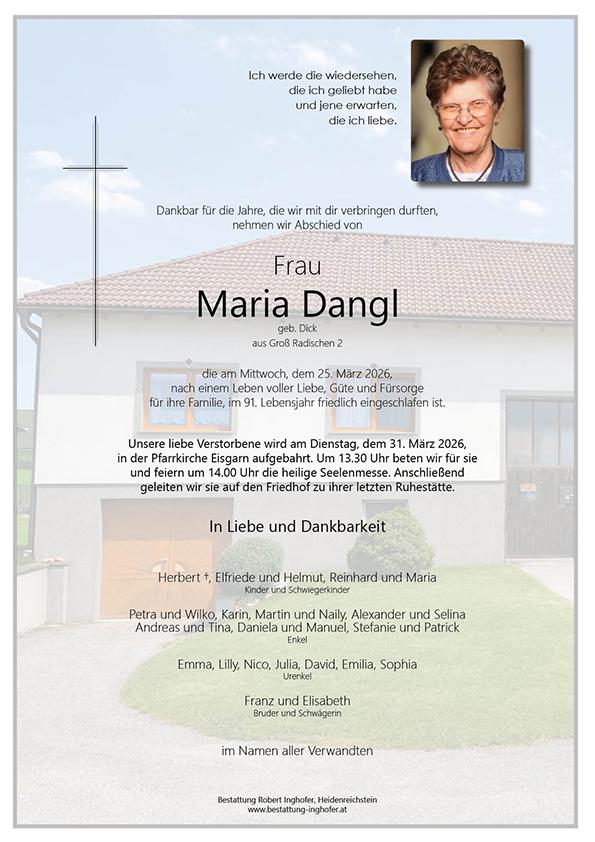 Ich werde die wiedersehen,
die ich geliebt habe
und jene erwarten,
die ich liebe.

Dankbar für die Jahre, die wir mit dir verbringen durften,
nehmen wir Abschied von

Frau
Maria Dangl
geb. Dick
aus Groß Radischen 2

die am Mittwoch, dem 25. März 2026,
nach einem Leben voller Liebe, Güte und Fürsorge
für ihre Familie, im 91. Lebensjahr friedlich eingeschlafen ist.

Unsere liebe Verstorbene wird am Dienstag, dem 31. März 2026, in der Pfarrkirche Eisgarn aufgebahrt. Um 13.30 Uhr beten wir für sie und feiern um 14.00 Uhr die heilige Seelenmesse. Anschließend geleiten wir sie auf den Friedhof zu ihrer letzten Ruhestätte.

In Liebe und Dankbarkeit

Herbert †, Elfriede und Helmut, Reinhard und Maria
Kinder und Schwiegerkinder

Petra und Wilko, Karin, Martin und Naily, Alexander und Selina
Andreas und Tina, Daniela und Manuel, Stefanie und Patrick
Enkel

Emma, Lilly, Nico, Julia, David, Emilia, Sophia
Urenkel

Franz und Elisabeth
Bruder und Schwägerin

im Namen aller Verwandten

Bestattung Robert Inghofer, Heidenreichstein
www.bestattung-inghofer.at